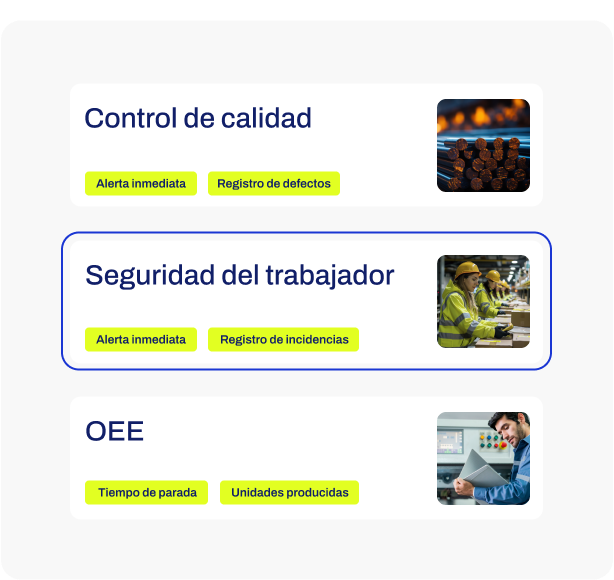 Control de calidad

Alerta inmediata

Registro de defectos

Seguridad del trabajador

Alerta inmediata

Registro de incidencias

OEE

Tiempo de parada

Unidades producidas